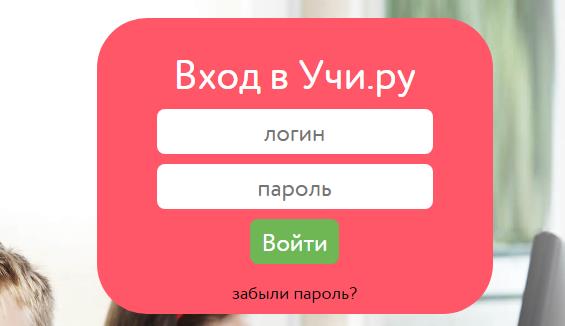 Вход в Учи.ру

логин

пароль

Войти

забыли пароль?